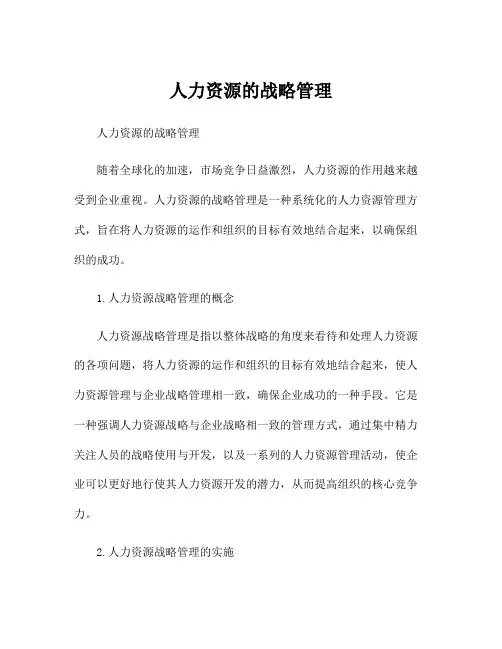 人力资源的战略管理

人力资源的战略管理

随着全球化的加速，市场竞争日益激烈，人力资源的作用越来越受到企业重视。人力资源的战略管理是一种系统化的人力资源管理方式，旨在将人力资源的运作和组织的目标有效地结合起来，以确保组织的成功。

1. 人力资源战略管理的概念

人力资源战略管理是指以整体战略的角度来看待和处理人力资源的各项问题，将人力资源的运作和组织的目标有效地结合起来，使人力资源管理与企业战略管理相一致，确保企业成功的一种手段。它是一种强调人力资源战略与企业战略相一致的管理方式，通过集中精力关注人员的战略使用与开发，以及一系列的人力资源管理活动，使企业可以更好地行使其人力资源开发的潜力，从而提高组织的核心竞争力。

2. 人力资源战略管理的实施